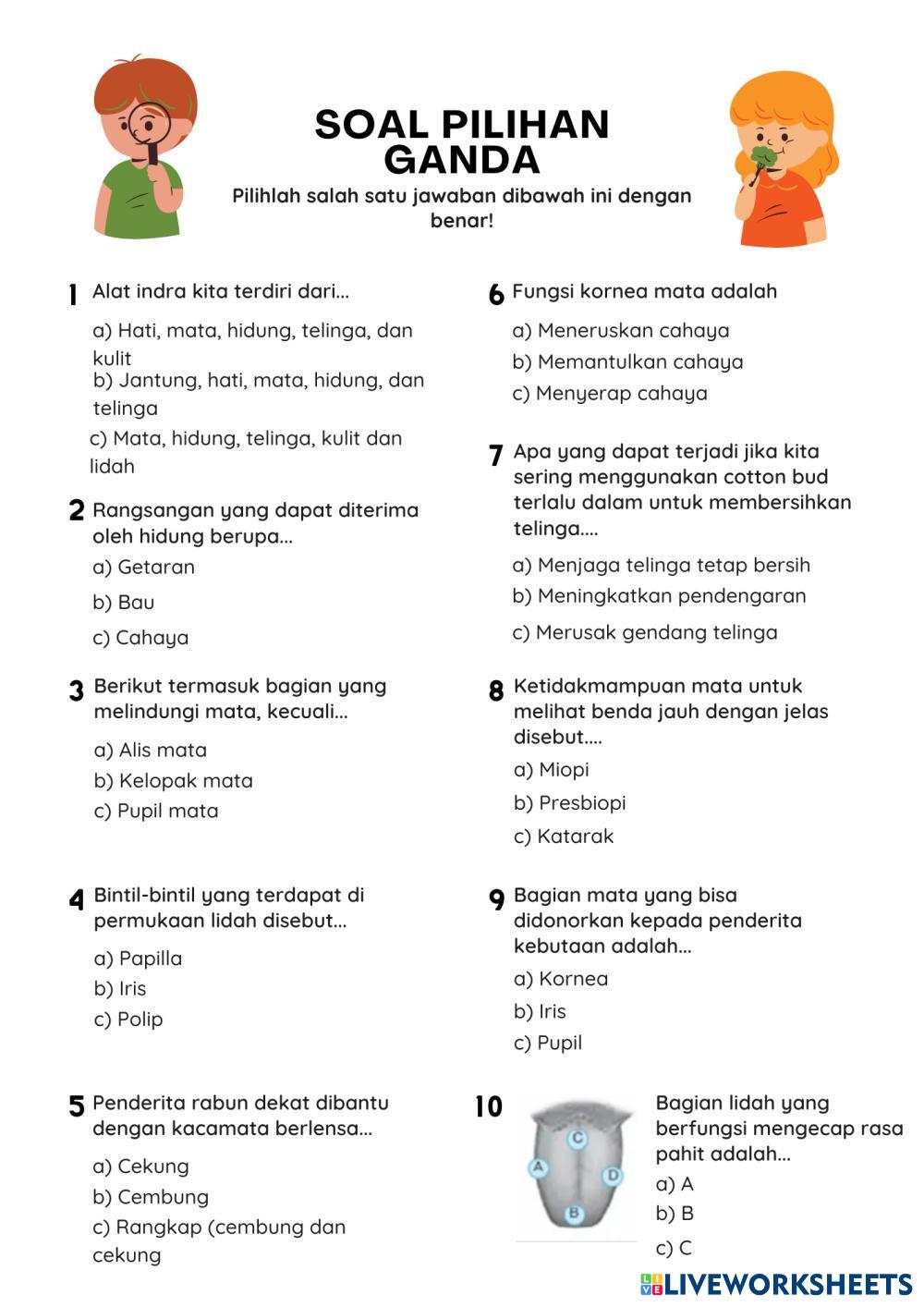 SOAL PILIHAN GANDA

Pilihlah salah satu jawaban dibawah ini dengan benar!

1 Alat indra kita terdiri dari...

a) Hati, mata, hidung, telinga, dan kulit

b) Jantung, hati, mata, hidung, dan telinga

c) Mata, hidung, telinga, kulit dan lidah

2 Rangsangan yang dapat diterima oleh hidung berupa...

a) Getaran

b) Bau

c) Cahaya

3 Berikut termasuk bagian yang melindungi mata, kecuali...

a) Alis mata

b) Kelopak mata

c) Pupil mata

4 Bintil-bintil yang terdapat di permukaan lidah disebut...

a) Papilla

b) Iris

c) Polip

5 Penderita rabun dekat dibantu dengan kacamata berlensa...

a) Cekung

b) Cembung

c) Rangkap (cembung dan cekung

6 Fungsi kornea mata adalah

a) Meneruskan cahaya

b) Memantulkan cahaya

c) Menyerap cahaya

7 Apa yang dapat terjadi jika kita sering menggunakan cotton bud terlalu dalam untuk membersihkan telinga....

a) Menjaga telinga tetap bersih

b) Meningkatkan pendengaran

c) Merusak gendang telinga

8 Ketidakmampuan mata untuk melihat benda jauh dengan jelas disebut....

a) Miopi

b) Presbiopi

c) Katarak

9 Bagian mata yang bisa didonorkan kepada penderita kebutaan adalah...

a) Kornea

b) Iris

c) Pupil

10

C
A
D
B

Bagian lidah yang berfungsi mengecap rasa pahit adalah...

a) A

b) B

c) C

LIVEWORKSHEETS